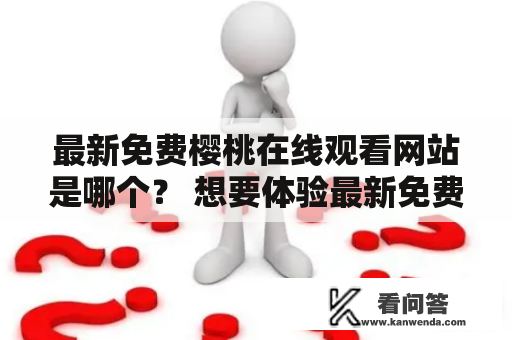 最新免费樱桃在线观看网站是哪个？ 想要体验最新免费

看问答
www.kanwenda.com